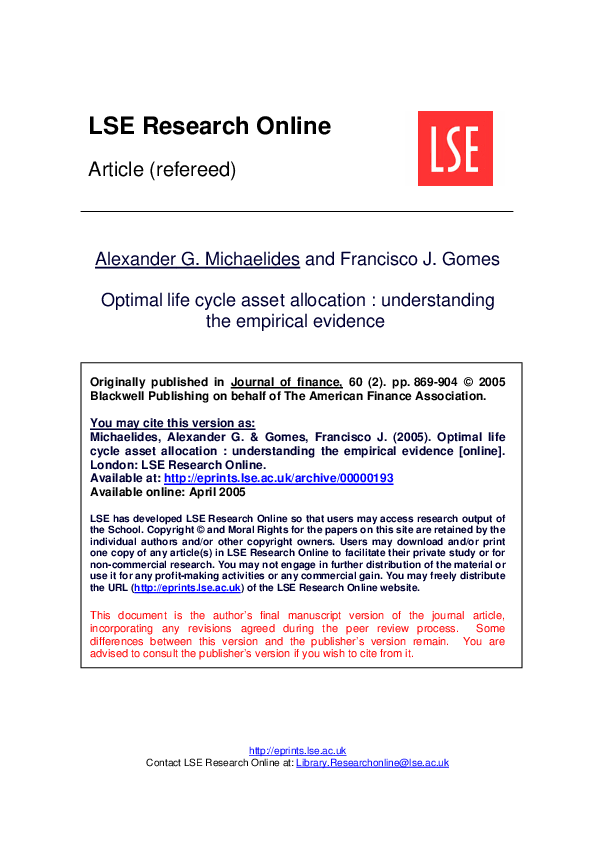 LSE Research Online

Article (refereed)

LSE

Alexander G. Michaelides and Francisco J. Gomes

Optimal life cycle asset allocation : understanding the empirical evidence

Originally published in Journal of finance, 60 (2). pp. 869-904 © 2005 Blackwell Publishing on behalf of The American Finance Association.

You may cite this version as:
Michaelides, Alexander G. & Gomes, Francisco J. (2005). Optimal life cycle asset allocation : understanding the empirical evidence [online]. London: LSE Research Online.
Available at: http://eprints.lse.ac.uk/archive/00000193
Available online: April 2005

LSE has developed LSE Research Online so that users may access research output of the School. Copyright © and Moral Rights for the papers on this site are retained by the individual authors and/or other copyright owners. Users may download and/or print one copy of any article(s) in LSE Research Online to facilitate their private study or for non-commercial research. You may not engage in further distribution of the material or use it for any profit-making activities or any commercial gain. You may freely distribute the URL (http://eprints.lse.ac.uk) of the LSE Research Online website.

This document is the author's final manuscript version of the journal article, incorporating any revisions agreed during the peer review process. Some differences between this version and the publisher's version remain. You are advised to consult the publisher's version if you wish to cite from it.

http://eprints.lse.ac.uk
Contact LSE Research Online at: Library.Researchonline@lse.ac.uk